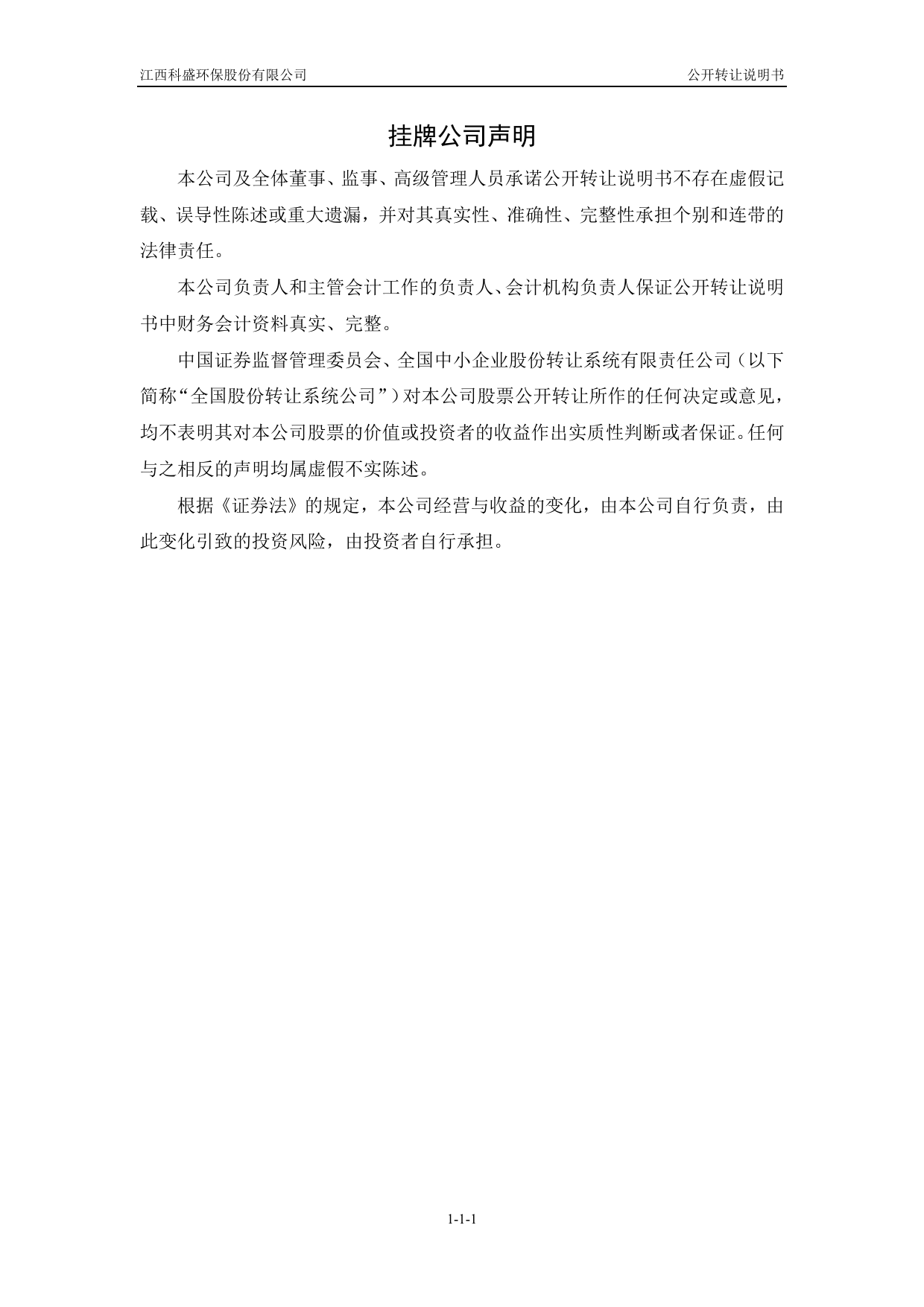 江西科盛环保股份有限公司

公开转让说明书

挂牌公司声明

本公司及全体董事、监事、高级管理人员承诺公开转让说明书不存在虚假记载、误导性陈述或重大遗漏，并对其真实性、准确性、完整性承担个别和连带的法律责任。

本公司负责人和主管会计工作的负责人、会计机构负责人保证公开转让说明书中财务会计资料真实、完整。

中国证券监督管理委员会、全国中小企业股份转让系统有限责任公司（以下简称“全国股份转让系统公司”）对本公司股票公开转让所作的任何决定或意见，均不表明其对本公司股票的价值或投资者的收益作出实质性判断或者保证。任何与之相反的声明均属虚假不实陈述。

根据《证券法》的规定，本公司经营与收益的变化，由本公司自行负责，由此变化引致的投资风险，由投资者自行承担。

1-1-1